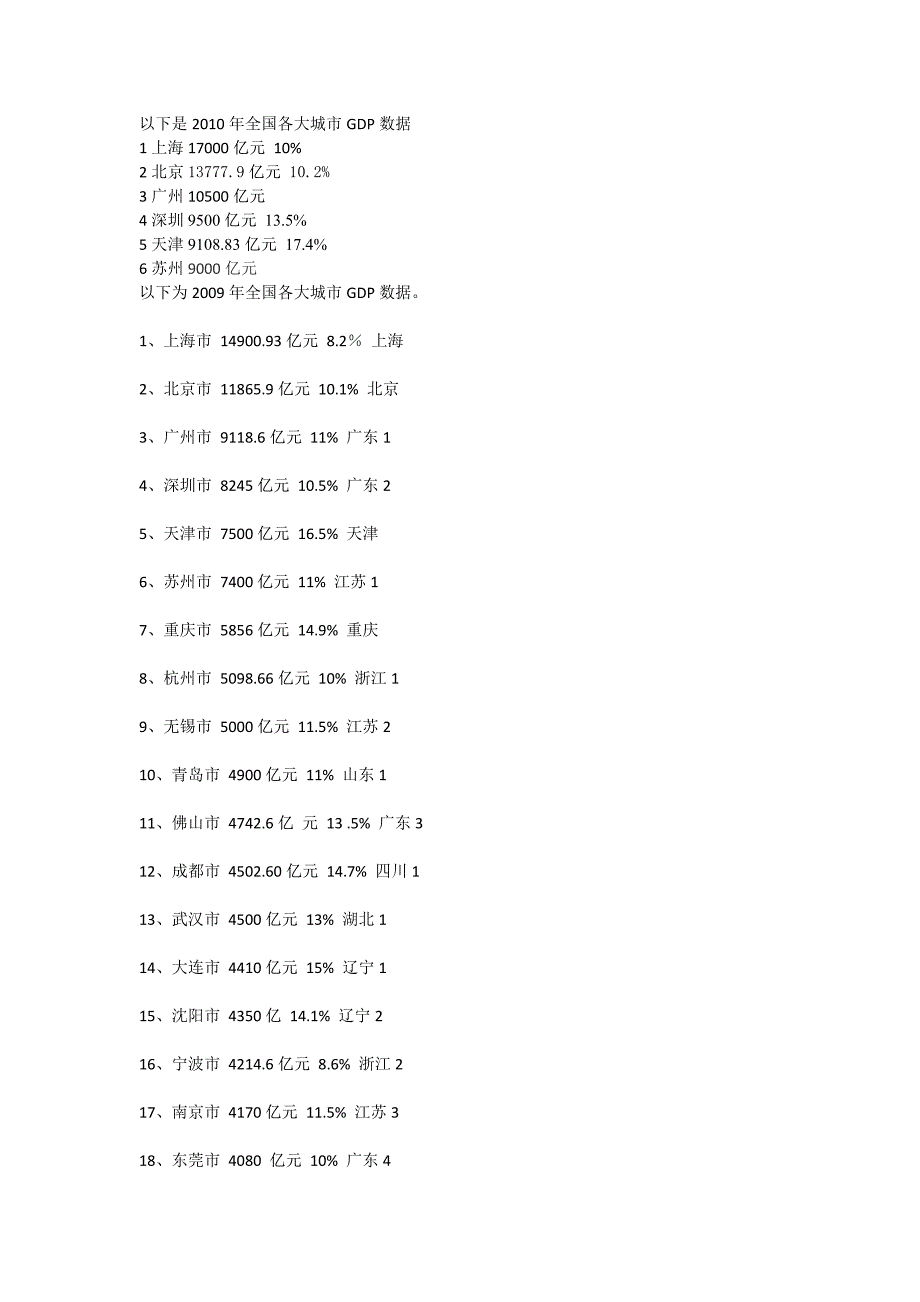 以下是 2010 年全国各大城市 GDP 数据
1 上海 17000 亿元 10%
2 北京 13777.9 亿元 10.2%
3 广州 10500 亿元
4 深圳 9500 亿元 13.5%
5 天津 9108.83 亿元 17.4%
6 苏州 9000 亿元
以下为 2009 年全国各大城市 GDP 数据。

1、上海市 14900.93 亿元 8.2% 上海

2、北京市 11865.9 亿元 10.1% 北京

3、广州市 9118.6 亿元 11% 广东 1

4、深圳市 8245 亿元 10.5% 广东 2

5、天津市 7500 亿元 16.5% 天津

6、苏州市 7400 亿元 11% 江苏 1

7、重庆市 5856 亿元 14.9% 重庆

8、杭州市 5098.66 亿元 10% 浙江 1

9、无锡市 5000 亿元 11.5% 江苏 2

10、青岛市 4900 亿元 11% 山东 1

11、佛山市 4742.6 亿 元 13 .5% 广东 3

12、成都市 4502.60 亿元 14.7% 四川 1

13、武汉市 4500 亿元 13% 湖北 1

14、大连市 4410 亿元 15% 辽宁 1

15、沈阳市 4350 亿 14.1% 辽宁 2

16、宁波市 4214.6 亿元 8.6% 浙江 2

17、南京市 4170 亿元 11.5% 江苏 3

18、东莞市 4080 亿元 10% 广东 4